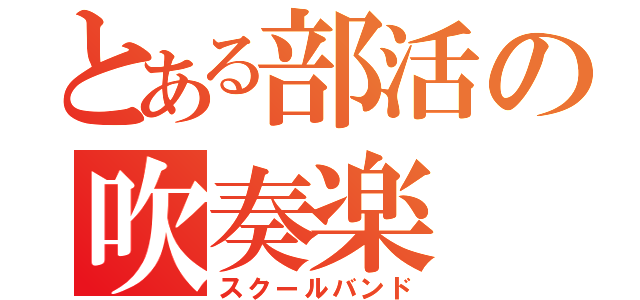 とある部活の
吹奏楽
スクールバンド